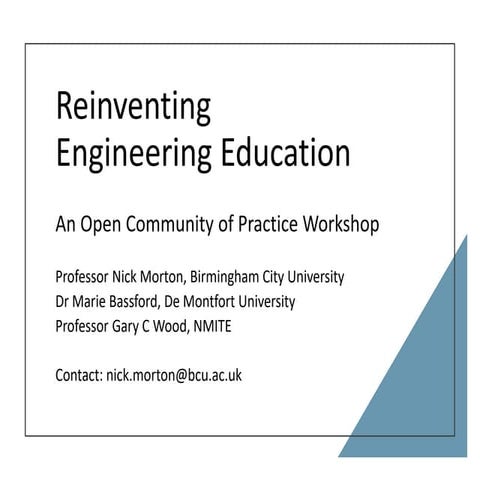 Reinventing
Engineering Education

An Open Community of Practice Workshop

Professor Nick Morton, Birmingham City University
Dr Marie Bassford, De Montfort University
Professor Gary C Wood, NMITE

Contact: nick.morton@bcu.ac.uk